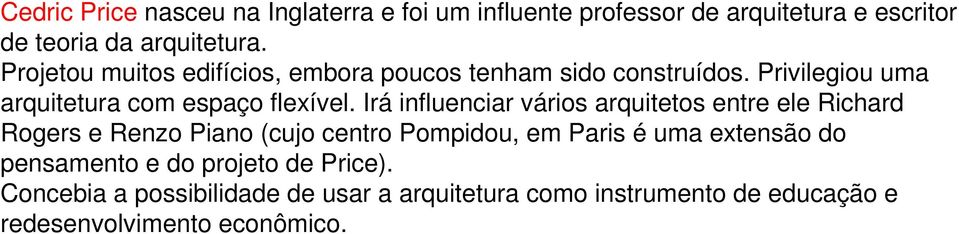 Cedric Price nasceu na Inglaterra e foi um influente professor de arquitetura e escritor de teoria da arquitetura.
Projetou muitos edifícios, embora poucos tenham sido construídos. Privilegiou uma arquitetura com espaço flexível. Irá influenciar vários arquitetos entre ele Richard Rogers e Renzo Piano (cujo centro Pompidou, em Paris é uma extensão do pensamento e do projeto de Price).
Concebia a possibilidade de usar a arquitetura como instrumento de educação e redesenvolvimento econômico.